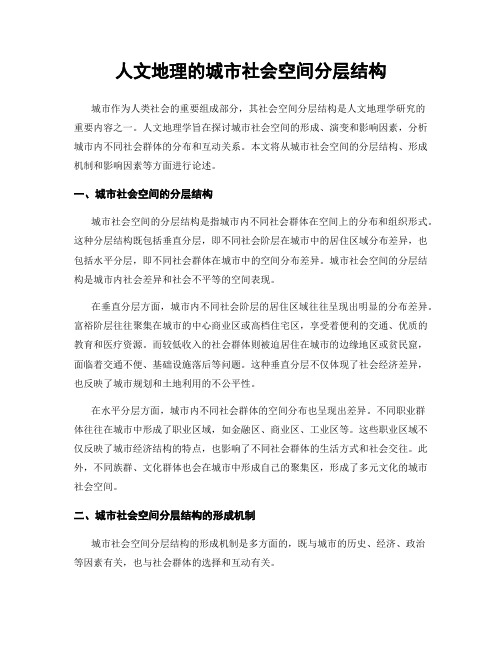 人文地理的城市社会空间分层结构

城市作为人类社会的重要组成部分，其社会空间分层结构是人文地理学研究的重要内容之一。人文地理学旨在探讨城市社会空间的形成、演变和影响因素，分析城市内不同社会群体的分布和互动关系。本文将从城市社会空间的分层结构、形成机制和影响因素等方面进行论述。

一、城市社会空间的分层结构

城市社会空间的分层结构是指城市内不同社会群体在空间上的分布和组织形式。这种分层结构既包括垂直分层，即不同社会阶层在城市中的居住区域分布差异，也包括水平分层，即不同社会群体在城市中的空间分布差异。城市社会空间的分层结构是城市内社会差异和社会不平等的空间表现。

在垂直分层方面，城市内不同社会阶层的居住区域往往呈现出明显的分布差异。富裕阶层往往聚集在城市的中心商业区或高档住宅区，享受着便利的交通、优质的教育和医疗资源。而较低收入的社会群体则被迫居住在城市的边缘地区或贫民窟，面临着交通不便、基础设施落后等问题。这种垂直分层不仅体现了社会经济差异，也反映了城市规划和土地利用的不公平性。

在水平分层方面，城市内不同社会群体的空间分布也呈现出差异。不同职业群体往往在城市中形成了职业区域，如金融区、商业区、工业区等。这些职业区域不仅反映了城市经济结构的特点，也影响了不同社会群体的生活方式和社会交往。此外，不同族群、文化群体也会在城市中形成自己的聚集区，形成了多元文化的城市社会空间。

二、城市社会空间分层结构的形成机制

城市社会空间分层结构的形成机制是多方面的，既与城市的历史、经济、政治等因素有关，也与社会群体的选择和互动有关。